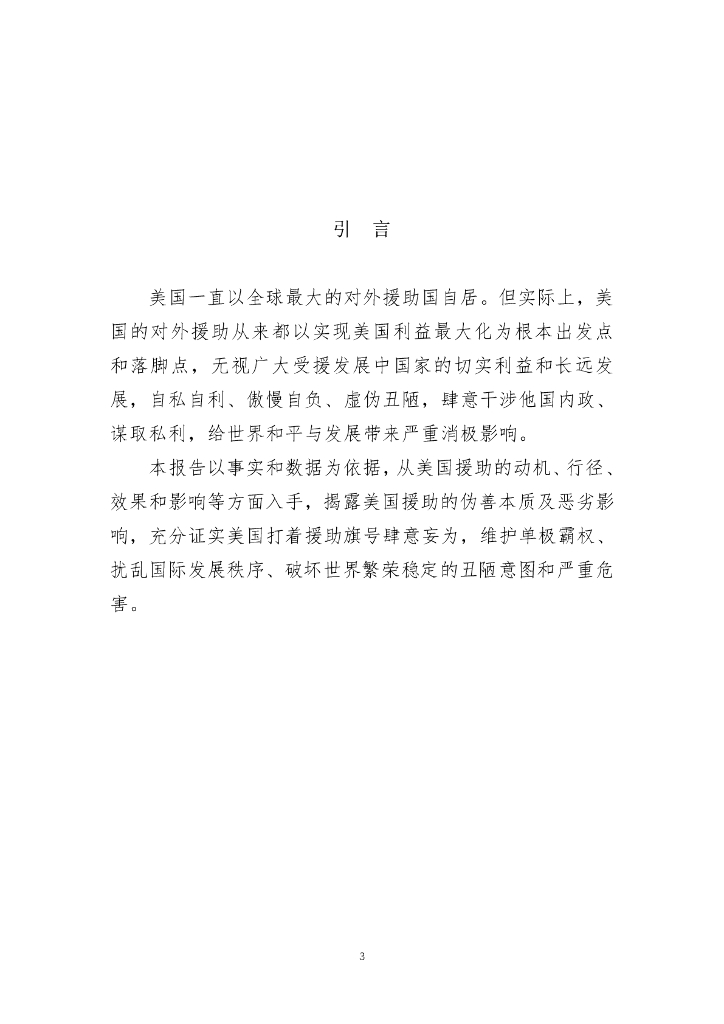 引　言

美国一直以全球最大的对外援助国自居。但实际上，美国的对外援助从来都以实现美国利益最大化为根本出发点和落脚点，无视广大受援发展中国家的切实利益和长远发展，自私自利、傲慢自负、虚伪丑陋，肆意干涉他国内政、谋取私利，给世界和平与发展带来严重消极影响。

本报告以事实和数据为依据，从美国援助的动机、行径、效果和影响等方面入手，揭露美国援助的伪善本质及恶劣影响，充分证实美国打着援助旗号肆意妄为，维护单极霸权、扰乱国际发展秩序、破坏世界繁荣稳定的丑陋意图和严重危害。

3